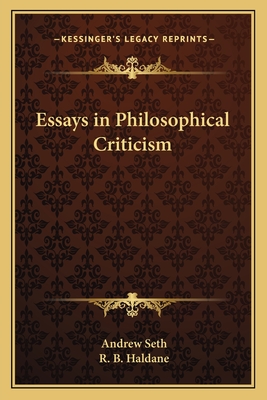 —KESSINGER'S LEGACY REPRINTS—

Essays in Philosophical Criticism

Andrew Seth
R. B. Haldane